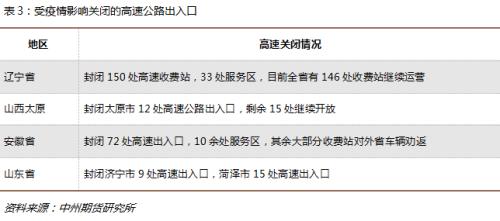 表 3：受疫情影响关闭的高速公路出入口

| 地区 | 高速关闭情况 |
|---|---|
| 辽宁省 | 封闭 150 处高速收费站，33 处服务区，目前全省有 146 处收费站继续运营 |
| 山西太原 | 封闭太原市 12 处高速公路出入口，剩余 15 处继续开放 |
| 安徽省 | 封闭 72 处高速出入口，10 余处服务区，其余大部分收费站对外省车辆劝返 |
| 山东省 | 封闭济宁市 9 处高速出入口，菏泽市 15 处高速出入口 |

资料来源：中州期货研究所